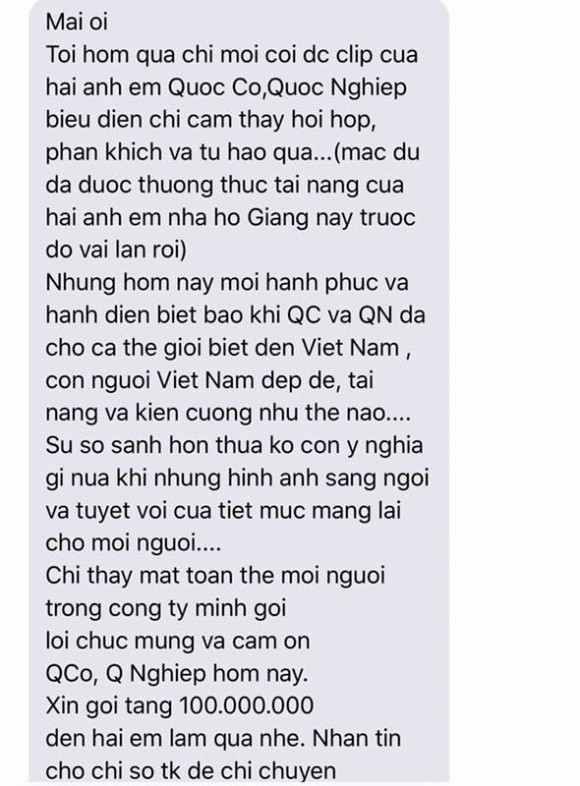 Mai oi
Toi hom qua chi moi coi dc clip cua hai anh em Quoc Co,Quoc Nghiep bieu dien chi cam thay hoi hop, phan khich va tu hao qua...(mac du da duoc thuong thuc tai nang cua hai anh em nha ho Giang nay truoc do vai lan roi)
Nhung hom nay moi hanh phuc va hanh dien biet bao khi QC va QN da cho ca the gioi biet den Viet Nam , con nguoi Viet Nam dep de, tai nang va kien cuong nhu the nao....
Su so sanh hon thua ko con y nghia gi nua khi nhung hinh anh sang ngoi va tuyet voi cua tiet muc mang lai cho moi nguoi....
Chi thay mat toan the moi nguoi trong cong ty minh goi
loi chuc mung va cam on
QCo, Q Nghiep hom nay.
Xin goi tang 100.000.000
den hai em lam qua nhe. Nhan tin cho chi so tk de chi chuyen